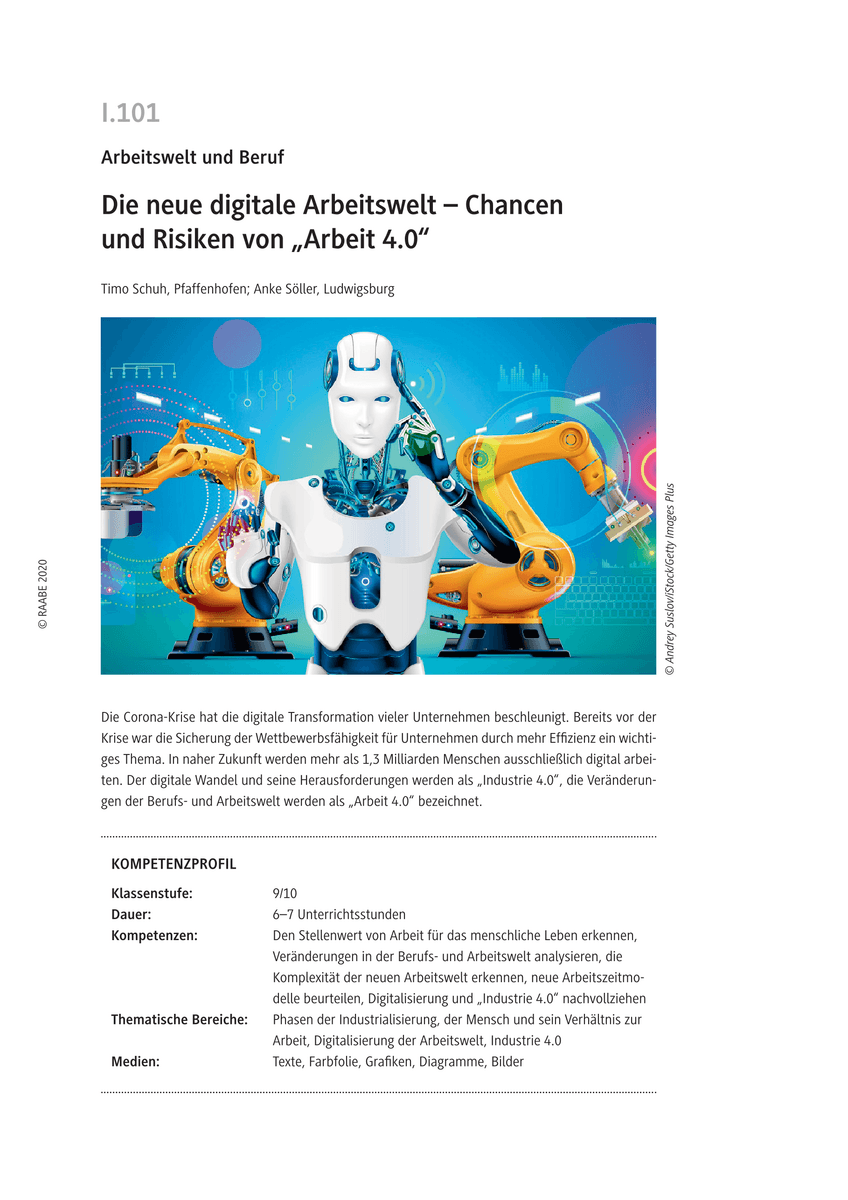 I.101

Arbeitswelt und Beruf

Die neue digitale Arbeitswelt – Chancen und Risiken von „Arbeit 4.0“

Timo Schuh, Pfaffenhofen; Anke Söller, Ludwigsburg

© RAABE 2020

© Andrey Suslov/iStock/Getty Images Plus

Die Corona-Krise hat die digitale Transformation vieler Unternehmen beschleunigt. Bereits vor der Krise war die Sicherung der Wettbewerbsfähigkeit für Unternehmen durch mehr Effizienz ein wichtiges Thema. In naher Zukunft werden mehr als 1,3 Milliarden Menschen ausschließlich digital arbeiten. Der digitale Wandel und seine Herausforderungen werden als „Industrie 4.0“, die Veränderungen der Berufs- und Arbeitswelt werden als „Arbeit 4.0“ bezeichnet.

KOMPETENZPROFIL

| | |
|---|---|
| Klassenstufe: | 9/10 |
| Dauer: | 6–7 Unterrichtsstunden |
| Kompetenzen: | Den Stellenwert von Arbeit für das menschliche Leben erkennen, Veränderungen in der Berufs- und Arbeitswelt analysieren, die Komplexität der neuen Arbeitswelt erkennen, neue Arbeitszeitmodelle beurteilen, Digitalisierung und „Industrie 4.0“ nachvollziehen |
| Thematische Bereiche: | Phasen der Industrialisierung, der Mensch und sein Verhältnis zur Arbeit, Digitalisierung der Arbeitswelt, Industrie 4.0 |
| Medien: | Texte, Farbfolie, Grafiken, Diagramme, Bilder |